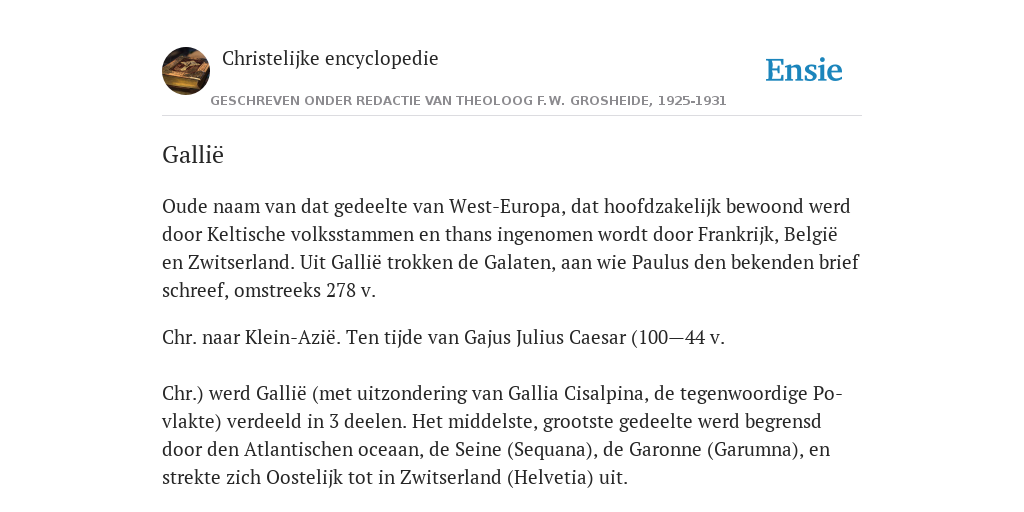 Christelijke encyclopedie

Ensie

GESCHREVEN ONDER REDACTIE VAN THEOLOOG F.W. GROSHEIDE, 1925-1931

Gallië

Oude naam van dat gedeelte van West-Europa, dat hoofdzakelijk bewoond werd door Keltische volksstammen en thans ingenomen wordt door Frankrijk, België en Zwitserland. Uit Gallië trokken de Galaten, aan wie Paulus den bekenden brief schreef, omstreeks 278 v.

Chr. naar Klein-Azië. Ten tijde van Gajus Julius Caesar (100—44 v.

Chr.) werd Gallië (met uitzondering van Gallia Cisalpina, de tegenwoordige Po-vlakte) verdeeld in 3 deelen. Het middelste, grootste gedeelte werd begrensd door den Atlantischen oceaan, de Seine (Sequana), de Garonne (Garumna), en strekte zich Oostelijk tot in Zwitserland (Helvetia) uit.